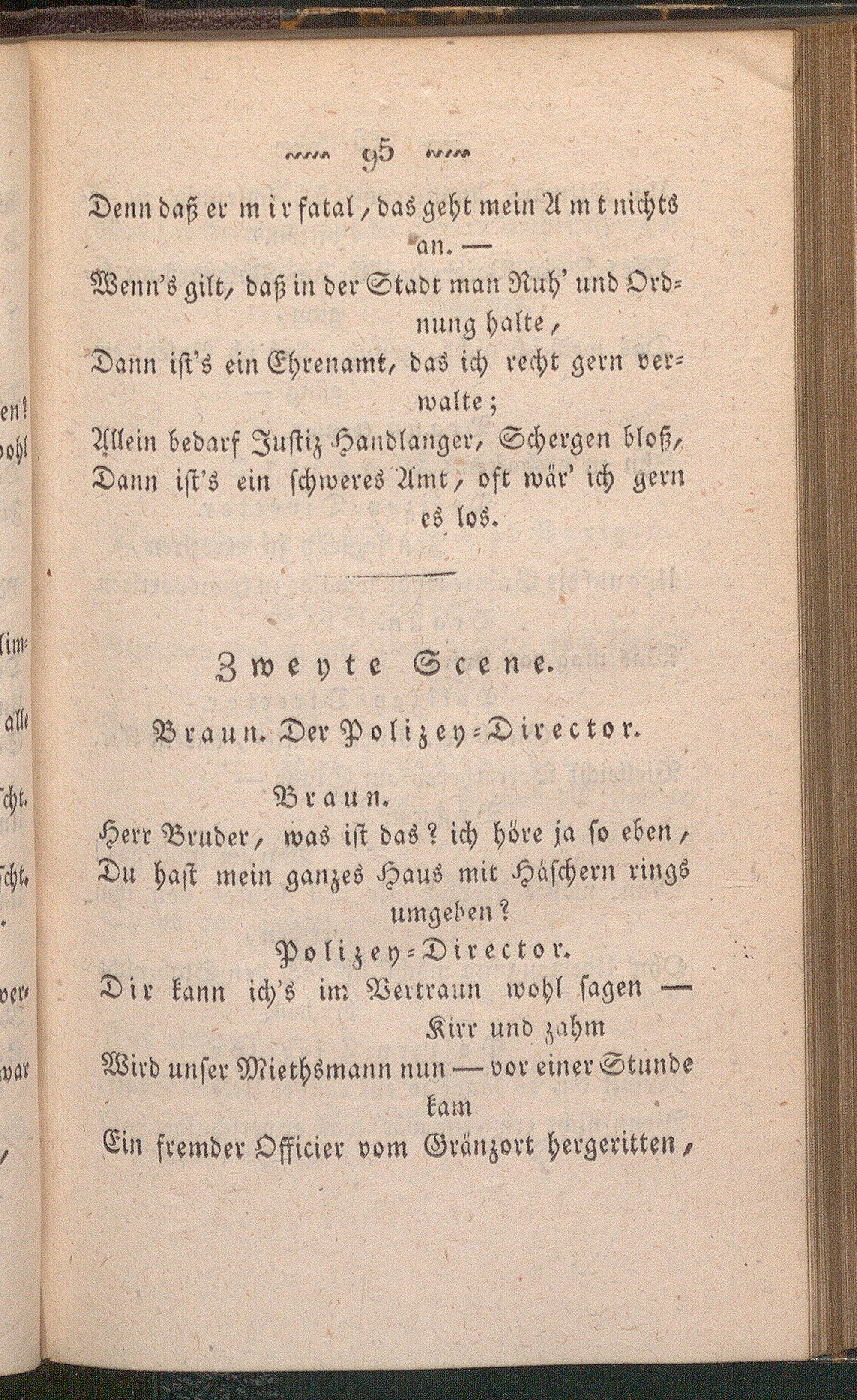 95

Denn daß er mir fatal, das geht mein Amt nichts an. —
Wenn's gilt, daß in der Stadt man Ruh' und Ordnung halte,
Dann ist's ein Ehrenamt, das ich recht gern verwalte;
Allein bedarf Justiz Handlanger, Schergen bloß,
Dann ist's ein schweres Amt, oft wär' ich gern es los.

Zweyte Scene.

Braun. Der Polizey-Director.

Braun.
Herr Bruder, was ist das? ich höre ja so eben,
Du hast mein ganzes Haus mit Häschern rings umgeben?

Polizey-Director.
Dir kann ich's im Vertraun wohl sagen — Kirr und zahm
Wird unser Miethsmann nun — vor einer Stunde kam
Ein fremder Officier vom Gränzort hergeritten,